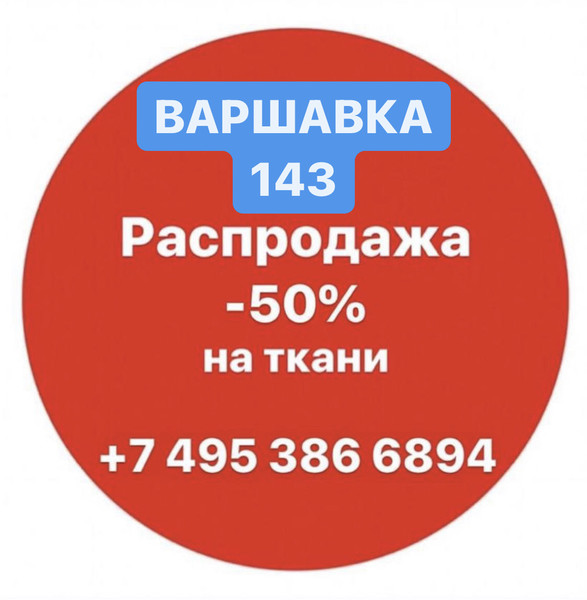 ВАРШАВКА
143
Распродажа
-50%
на ткани

+7 495 386 6894